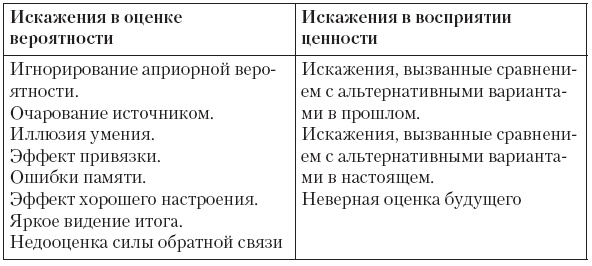 | Искажения в оценке вероятности | Искажения в восприятии ценности |
|---|---|
| Игнорирование априорной вероятности.<br>Очарование источником.<br>Иллюзия умения.<br>Эффект привязки.<br>Ошибки памяти.<br>Эффект хорошего настроения.<br>Яркое видение итога.<br>Недооценка силы обратной связи | Искажения, вызванные сравнением с альтернативными вариантами в прошлом.<br>Искажения, вызванные сравнением с альтернативными вариантами в настоящем.<br>Неверная оценка будущего |